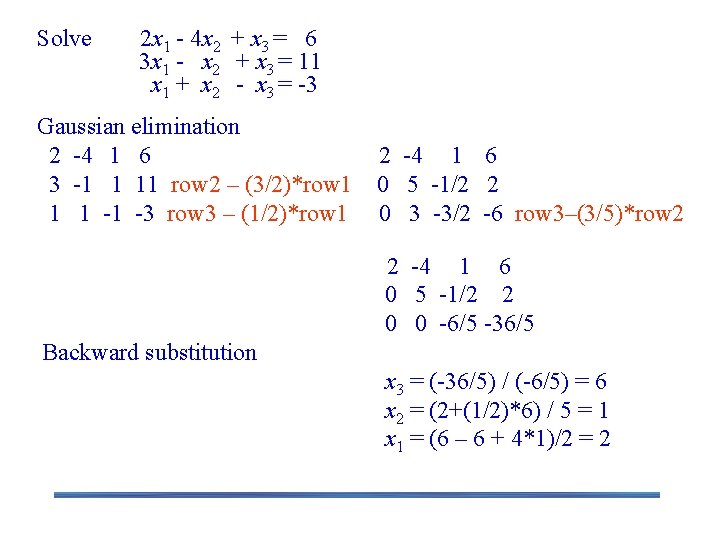 Solve $2x_1 - 4x_2 + x_3 = 6$
$3x_1 - x_2 + x_3 = 11$
$x_1 + x_2 - x_3 = -3$

Gaussian elimination

2 -4 1 6
3 -1 1 11 row2 – (3/2)*row1
1 1 -1 -3 row3 – (1/2)*row1

2 -4 1 6
0 5 -1/2 2
0 3 -3/2 -6 row3–(3/5)*row2

2 -4 1 6
0 5 -1/2 2
0 0 -6/5 -36/5

Backward substitution

$x_3 = (-36/5) / (-6/5) = 6$
$x_2 = (2+(1/2)*6) / 5 = 1$
$x_1 = (6 – 6 + 4*1)/2 = 2$